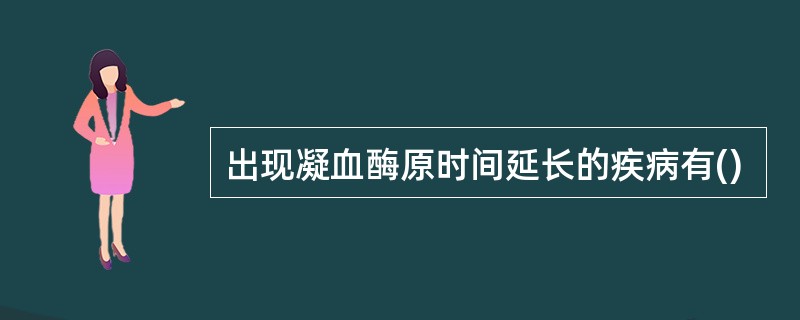 出现凝血酶原时间延长的疾病有()